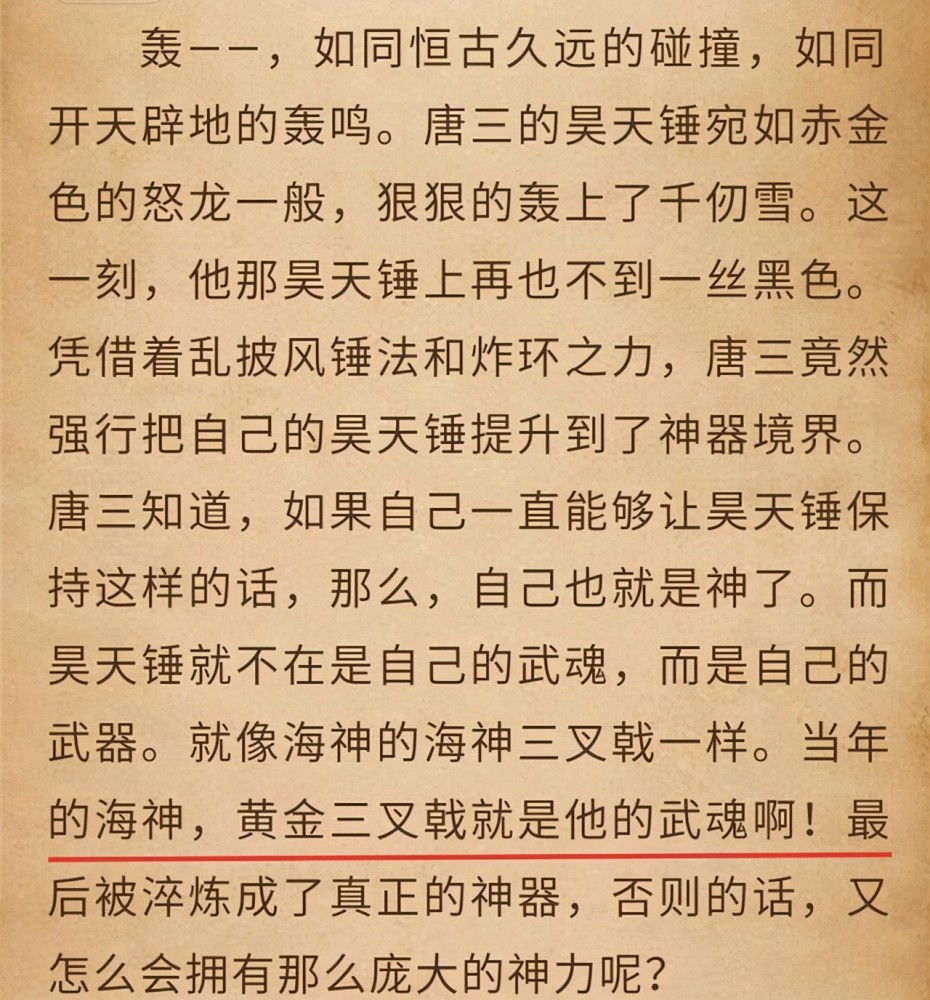 轰——，如同恒古久远的碰撞，如同开天辟地的轰鸣。唐三的昊天锤宛如赤金色的怒龙一般，狠狠的轰上了千仞雪。这一刻，他那昊天锤上再也不到一丝黑色。凭借着乱披风锤法和炸环之力，唐三竟然强行把自己的昊天锤提升到了神器境界。唐三知道，如果自己一直能够让昊天锤保持这样的话，那么，自己也就是神了。而昊天锤就不在是自己的武魂，而是自己的武器。就像海神的海神三叉戟一样。当年的海神，黄金三叉戟就是他的武魂啊！最后被淬炼成了真正的神器，否则的话，又怎么会拥有那么庞大的神力呢？